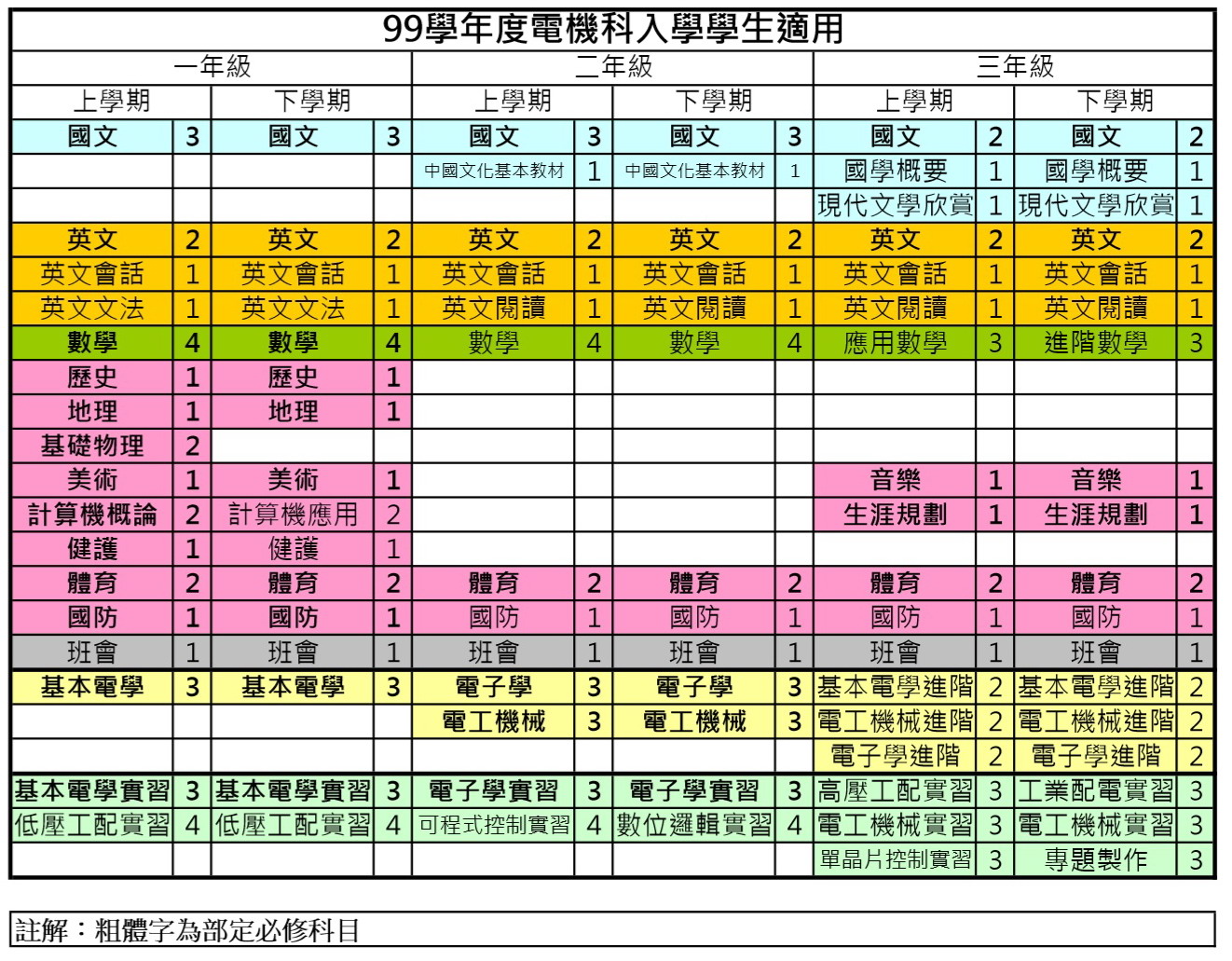 99學年度電機科入學學生適用

| 一年級 | | | | 二年級 | | | | 三年級 | | | |
|---|---|---|---|---|---|---|---|---|---|---|---|
| 上學期 | | 下學期 | | 上學期 | | 下學期 | | 上學期 | | 下學期 | |
| 國文 | 3 | 國文 | 3 | 國文 | 3 | 國文 | 3 | 國文 | 2 | 國文 | 2 |
| | | | | 中國文化基本教材 | 1 | 中國文化基本教材 | 1 | 國學概要 | 1 | 國學概要 | 1 |
| | | | | | | | | 現代文學欣賞 | 1 | 現代文學欣賞 | 1 |
| 英文 | 2 | 英文 | 2 | 英文 | 2 | 英文 | 2 | 英文 | 2 | 英文 | 2 |
| 英文會話 | 1 | 英文會話 | 1 | 英文會話 | 1 | 英文會話 | 1 | 英文會話 | 1 | 英文會話 | 1 |
| 英文文法 | 1 | 英文文法 | 1 | 英文閱讀 | 1 | 英文閱讀 | 1 | 英文閱讀 | 1 | 英文閱讀 | 1 |
| 數學 | 4 | 數學 | 4 | 數學 | 4 | 數學 | 4 | 應用數學 | 3 | 進階數學 | 3 |
| 歷史 | 1 | 歷史 | 1 | | | | | | | | |
| 地理 | 1 | 地理 | 1 | | | | | | | | |
| 基礎物理 | 2 | | | | | | | | | | |
| 美術 | 1 | 美術 | 1 | | | | | 音樂 | 1 | 音樂 | 1 |
| 計算機概論 | 2 | 計算機應用 | 2 | | | | | 生涯規劃 | 1 | 生涯規劃 | 1 |
| 健護 | 1 | 健護 | 1 | | | | | | | | |
| 體育 | 2 | 體育 | 2 | 體育 | 2 | 體育 | 2 | 體育 | 2 | 體育 | 2 |
| 國防 | 1 | 國防 | 1 | 國防 | 1 | 國防 | 1 | 國防 | 1 | 國防 | 1 |
| 班會 | 1 | 班會 | 1 | 班會 | 1 | 班會 | 1 | 班會 | 1 | 班會 | 1 |
| 基本電學 | 3 | 基本電學 | 3 | 電子學 | 3 | 電子學 | 3 | 基本電學進階 | 2 | 基本電學進階 | 2 |
| | | | | 電工機械 | 3 | 電工機械 | 3 | 電工機械進階 | 2 | 電工機械進階 | 2 |
| | | | | | | | | 電子學進階 | 2 | 電子學進階 | 2 |
| 基本電學實習 | 3 | 基本電學實習 | 3 | 電子學實習 | 3 | 電子學實習 | 3 | 高壓工配實習 | 3 | 工業配電實習 | 3 |
| 低壓工配實習 | 4 | 低壓工配實習 | 4 | 可程式控制實習 | 4 | 數位邏輯實習 | 4 | 電工機械實習 | 3 | 電工機械實習 | 3 |
| | | | | | | | | 單晶片控制實習 | 3 | 專題製作 | 3 |

註解：粗體字為部定必修科目